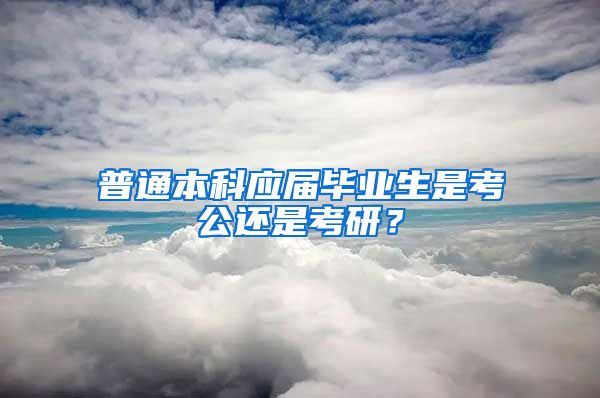 普通本科应届毕业生是考公还是考研？